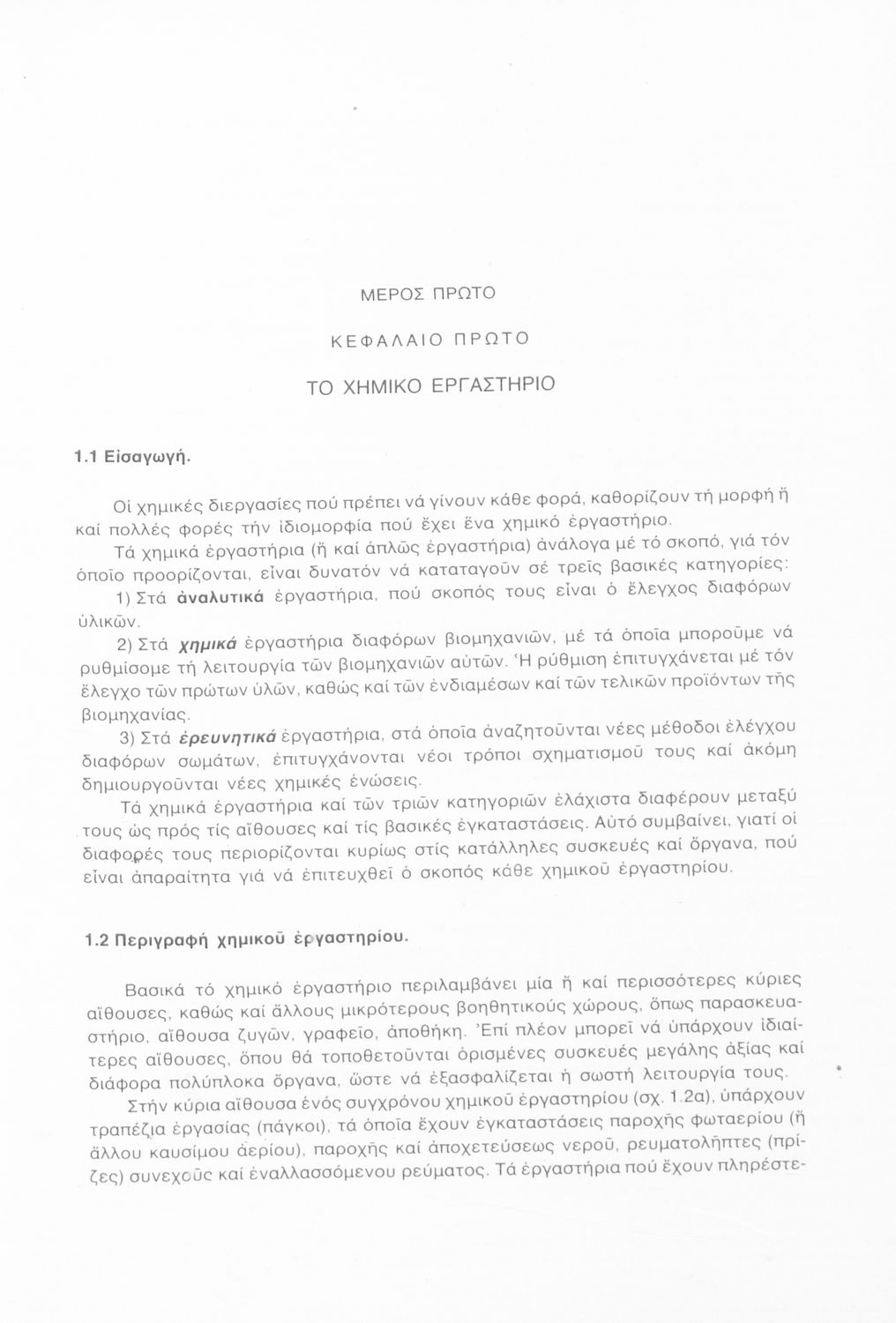 ΜΕΡΟΣ ΠΡΩΤΟ

ΚΕΦΑΛΑΙΟ ΠΡΩΤΟ

ΤΟ ΧΗΜΙΚΟ ΕΡΓΑΣΤΗΡΙΟ

1.1 Εἰσαγωγή.

Οἱ χημικές διεργασίες πού πρέπει νά γίνουν κάθε φορά, καθορίζουν τή μορφή ἤ καί πολλές φορές τήν ἰδιομορφία πού ἔχει ἕνα χημικό ἐργαστήριο.

Τά χημικά ἐργαστήρια (ἤ καί ἁπλῶς ἐργαστήρια) ἀνάλογα μέ τό σκοπό, γιά τόν ὁποῖο προορίζονται, εἶναι δυνατόν νά καταταγοῦν σέ τρεῖς βασικές κατηγορίες:

1) Στά ἀναλυτικά ἐργαστήρια, πού σκοπός τους εἶναι ὁ ἔλεγχος διαφόρων ὑλικῶν.

2) Στά χημικά ἐργαστήρια διαφόρων βιομηχανιῶν, μέ τά ὁποῖα μποροῦμε νά ρυθμίσομε τή λειτουργία τῶν βιομηχανιῶν αὐτῶν. Ἡ ρύθμιση ἐπιτυγχάνεται μέ τόν ἔλεγχο τῶν πρώτων ὑλῶν, καθώς καί τῶν ἐνδιαμέσων καί τῶν τελικῶν προϊόντων τῆς βιομηχανίας.

3) Στά ἐρευνητικά ἐργαστήρια, στά ὁποῖα ἀναζητοῦνται νέες μέθοδοι ἐλέγχου διαφόρων σωμάτων, ἐπιτυγχάνονται νέοι τρόποι σχηματισμοῦ τους καί ἀκόμη δημιουργοῦνται νέες χημικές ἑνώσεις.

Τά χημικά ἐργαστήρια καί τῶν τριῶν κατηγοριῶν ἐλάχιστα διαφέρουν μεταξύ τους ὡς πρός τίς αἴθουσες καί τίς βασικές ἐγκαταστάσεις. Αὐτό συμβαίνει, γιατί οἱ διαφορές τους περιορίζονται κυρίως στίς κατάλληλες συσκευές καί ὄργανα, πού εἶναι ἀπαραίτητα γιά νά ἐπιτευχθεῖ ὁ σκοπός κάθε χημικοῦ ἐργαστηρίου.

1.2 Περιγραφή χημικοῦ ἐργαστηρίου.

Βασικά τό χημικό ἐργαστήριο περιλαμβάνει μία ἤ καί περισσότερες κύριες αἴθουσες, καθώς καί ἄλλους μικρότερους βοηθητικούς χώρους, ὅπως παρασκευαστήριο, αἴθουσα ζυγῶν, γραφεῖο, ἀποθήκη. Ἐπί πλέον μπορεῖ νά ὑπάρχουν ἰδιαίτερες αἴθουσες, ὅπου θά τοποθετοῦνται ὁρισμένες συσκευές μεγάλης ἀξίας καί διάφορα πολύπλοκα ὄργανα, ὥστε νά ἐξασφαλίζεται ἡ σωστή λειτουργία τους.

Στήν κύρια αἴθουσα ἑνός συγχρόνου χημικοῦ ἐργαστηρίου (σχ. 1.2α), ὑπάρχουν τραπέζια ἐργασίας (πάγκοι), τά ὁποῖα ἔχουν ἐγκαταστάσεις παροχῆς φωταερίου (ἤ ἄλλου καυσίμου ἀερίου), παροχῆς καί ἀποχετεύσεως νεροῦ, ρευματολῆπτες (πρίζες) συνεχοῦς καί ἐναλλασσόμενου ρεύματος. Τά ἐργαστήρια πού ἔχουν πληρέστε-